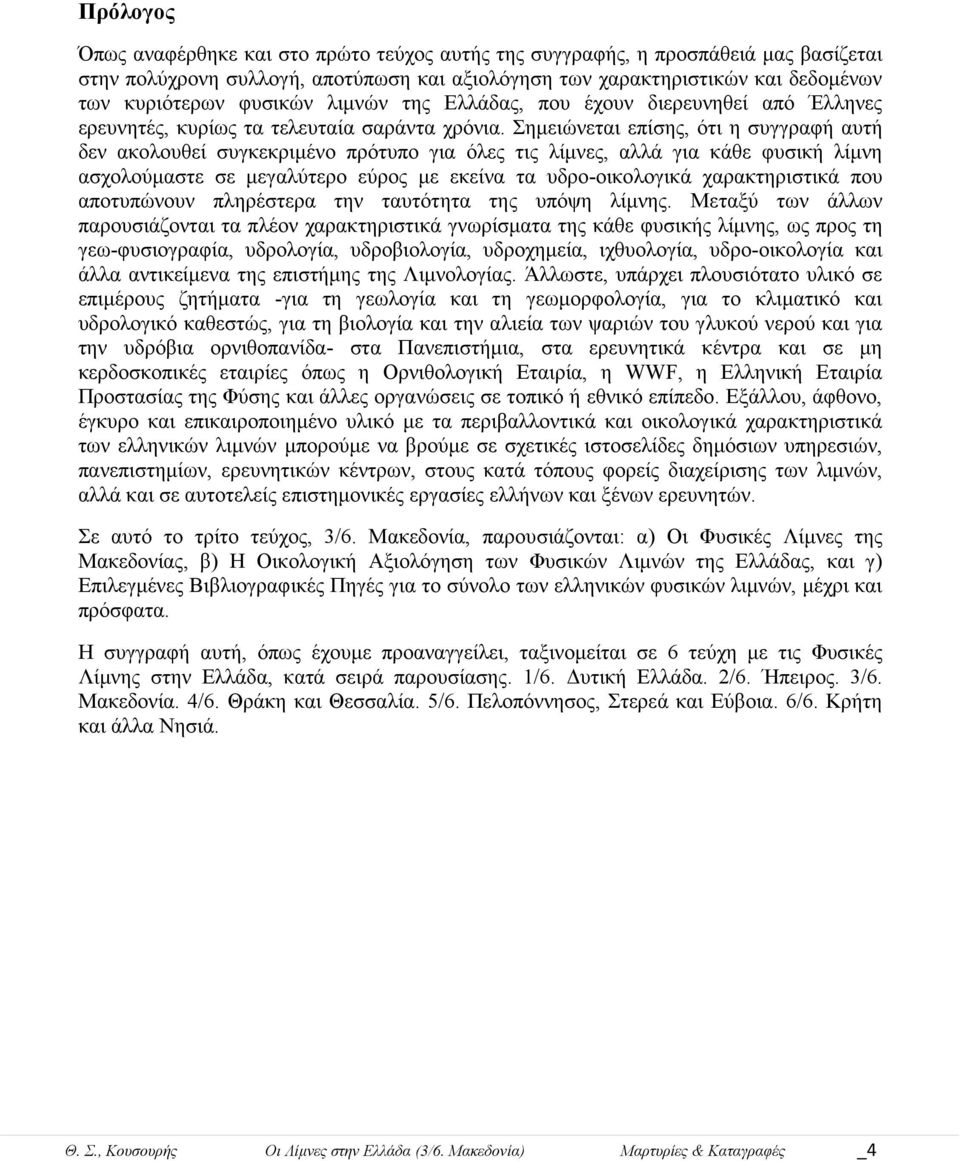 Πρόλογος

Όπως αναφέρθηκε και στο πρώτο τεύχος αυτής της συγγραφής, η προσπάθειά μας βασίζεται στην πολύχρονη συλλογή, αποτύπωση και αξιολόγηση των χαρακτηριστικών και δεδομένων των κυριότερων φυσικών λιμνών της Ελλάδας, που έχουν διερευνηθεί από Έλληνες ερευνητές, κυρίως τα τελευταία σαράντα χρόνια. Σημειώνεται επίσης, ότι η συγγραφή αυτή δεν ακολουθεί συγκεκριμένο πρότυπο για όλες τις λίμνες, αλλά για κάθε φυσική λίμνη ασχολούμαστε σε μεγαλύτερο εύρος με εκείνα τα υδρο-οικολογικά χαρακτηριστικά που αποτυπώνουν πληρέστερα την ταυτότητα της υπόψη λίμνης. Μεταξύ των άλλων παρουσιάζονται τα πλέον χαρακτηριστικά γνωρίσματα της κάθε φυσικής λίμνης, ως προς τη γεω-φυσιογραφία, υδρολογία, υδροβιολογία, υδροχημεία, ιχθυολογία, υδρο-οικολογία και άλλα αντικείμενα της επιστήμης της Λιμνολογίας. Άλλωστε, υπάρχει πλουσιότατο υλικό σε επιμέρους ζητήματα -για τη γεωλογία και τη γεωμορφολογία, για το κλιματικό και υδρολογικό καθεστώς, για τη βιολογία και την αλιεία των ψαριών του γλυκού νερού και για την υδρόβια ορνιθοπανίδα- στα Πανεπιστήμια, στα ερευνητικά κέντρα και σε μη κερδοσκοπικές εταιρίες όπως η Ορνιθολογική Εταιρία, η WWF, η Ελληνική Εταιρία Προστασίας της Φύσης και άλλες οργανώσεις σε τοπικό ή εθνικό επίπεδο. Εξάλλου, άφθονο, έγκυρο και επικαιροποιημένο υλικό με τα περιβαλλοντικά και οικολογικά χαρακτηριστικά των ελληνικών λιμνών μπορούμε να βρούμε σε σχετικές ιστοσελίδες δημόσιων υπηρεσιών, πανεπιστημίων, ερευνητικών κέντρων, στους κατά τόπους φορείς διαχείρισης των λιμνών, αλλά και σε αυτοτελείς επιστημονικές εργασίες ελλήνων και ξένων ερευνητών.

Σε αυτό το τρίτο τεύχος, 3/6. Μακεδονία, παρουσιάζονται: α) Οι Φυσικές Λίμνες της Μακεδονίας, β) Η Οικολογική Αξιολόγηση των Φυσικών Λιμνών της Ελλάδας, και γ) Επιλεγμένες Βιβλιογραφικές Πηγές για το σύνολο των ελληνικών φυσικών λιμνών, μέχρι και πρόσφατα.

Η συγγραφή αυτή, όπως έχουμε προαναγγείλει, ταξινομείται σε 6 τεύχη με τις Φυσικές Λίμνες στην Ελλάδα, κατά σειρά παρουσίασης. 1/6. Δυτική Ελλάδα. 2/6. Ήπειρος. 3/6. Μακεδονία. 4/6. Θράκη και Θεσσαλία. 5/6. Πελοπόννησος, Στερεά και Εύβοια. 6/6. Κρήτη και άλλα Νησιά.

Θ. Σ., Κουσουρής Οι Λίμνες στην Ελλάδα (3/6. Μακεδονία) Μαρτυρίες & Καταγραφές _4